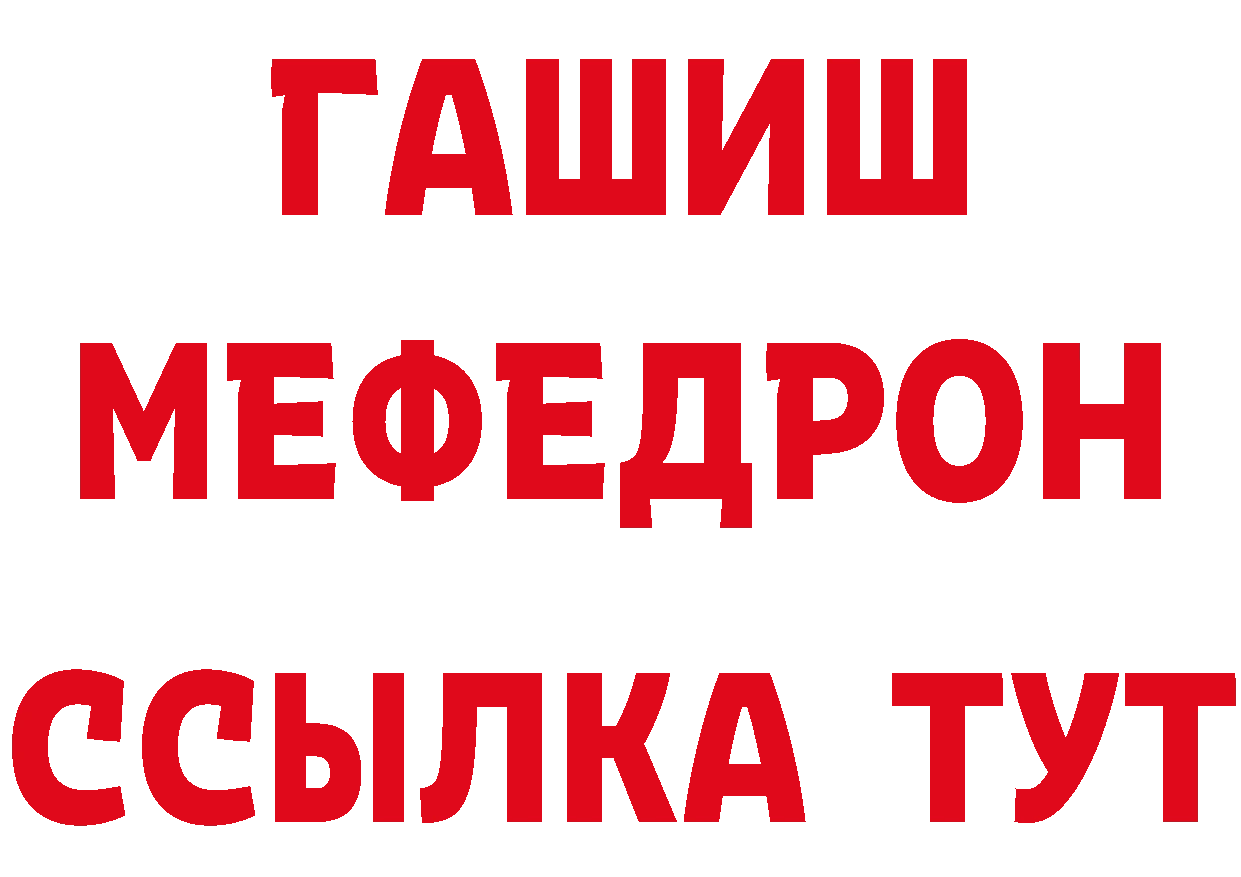 ГАШИШ
МЕФЕДРОН
ССЫЛКА ТУТ